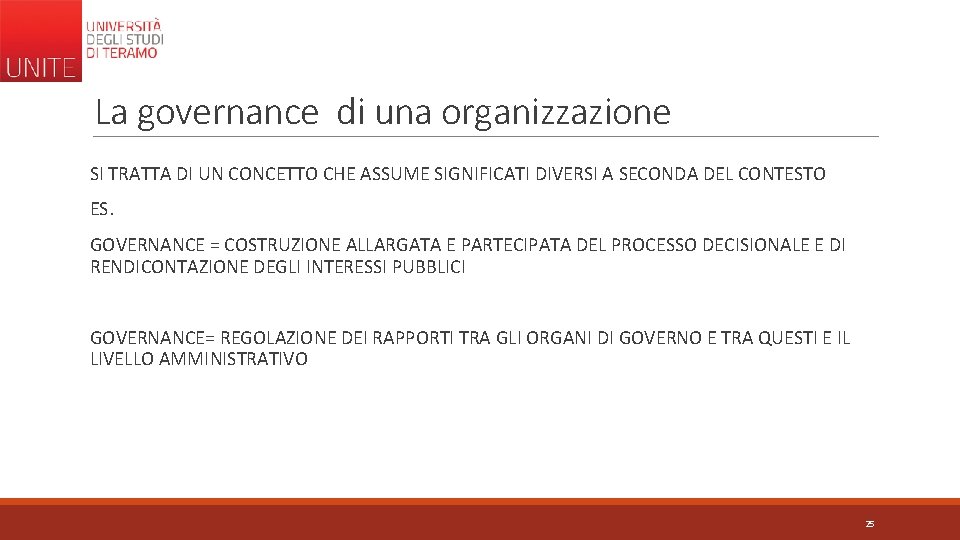 UNITE
UNIVERSITÀ DEGLI STUDI DI TERAMO

La governance di una organizzazione

SI TRATTA DI UN CONCETTO CHE ASSUME SIGNIFICATI DIVERSI A SECONDA DEL CONTESTO

ES.

GOVERNANCE = COSTRUZIONE ALLARGATA E PARTECIPATA DEL PROCESSO DECISIONALE E DI RENDICONTAZIONE DEGLI INTERESSI PUBBLICI

GOVERNANCE= REGOLAZIONE DEI RAPPORTI TRA GLI ORGANI DI GOVERNO E TRA QUESTI E IL LIVELLO AMMINISTRATIVO

25